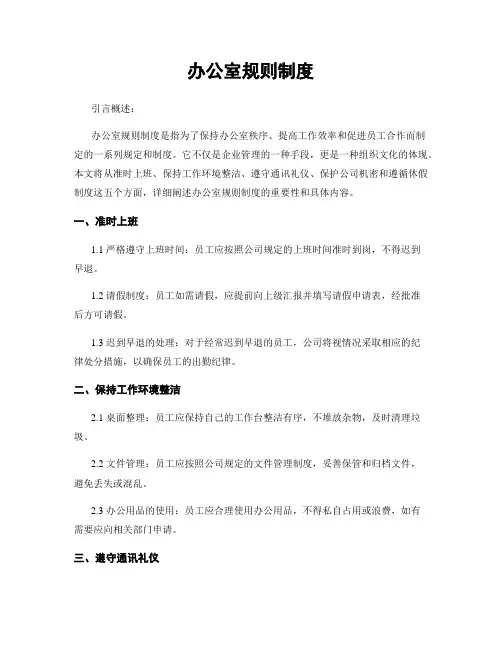 办公室规则制度

引言概述：

办公室规则制度是指为了保持办公室秩序、提高工作效率和促进员工合作而制定的一系列规定和制度。它不仅是企业管理的一种手段，更是一种组织文化的体现。本文将从准时上班、保持工作环境整洁、遵守通讯礼仪、保护公司机密和遵循休假制度这五个方面，详细阐述办公室规则制度的重要性和具体内容。

一、准时上班

1.1 严格遵守上班时间：员工应按照公司规定的上班时间准时到岗，不得迟到早退。

1.2 请假制度：员工如需请假，应提前向上级汇报并填写请假申请表，经批准后方可请假。

1.3 迟到早退的处理：对于经常迟到早退的员工，公司将视情况采取相应的纪律处分措施，以确保员工的出勤纪律。

二、保持工作环境整洁

2.1 桌面整理：员工应保持自己的工作台整洁有序，不堆放杂物，及时清理垃圾。

2.2 文件管理：员工应按照公司规定的文件管理制度，妥善保管和归档文件，避免丢失或混乱。

2.3 办公用品的使用：员工应合理使用办公用品，不得私自占用或浪费，如有需要应向相关部门申请。

三、遵守通讯礼仪